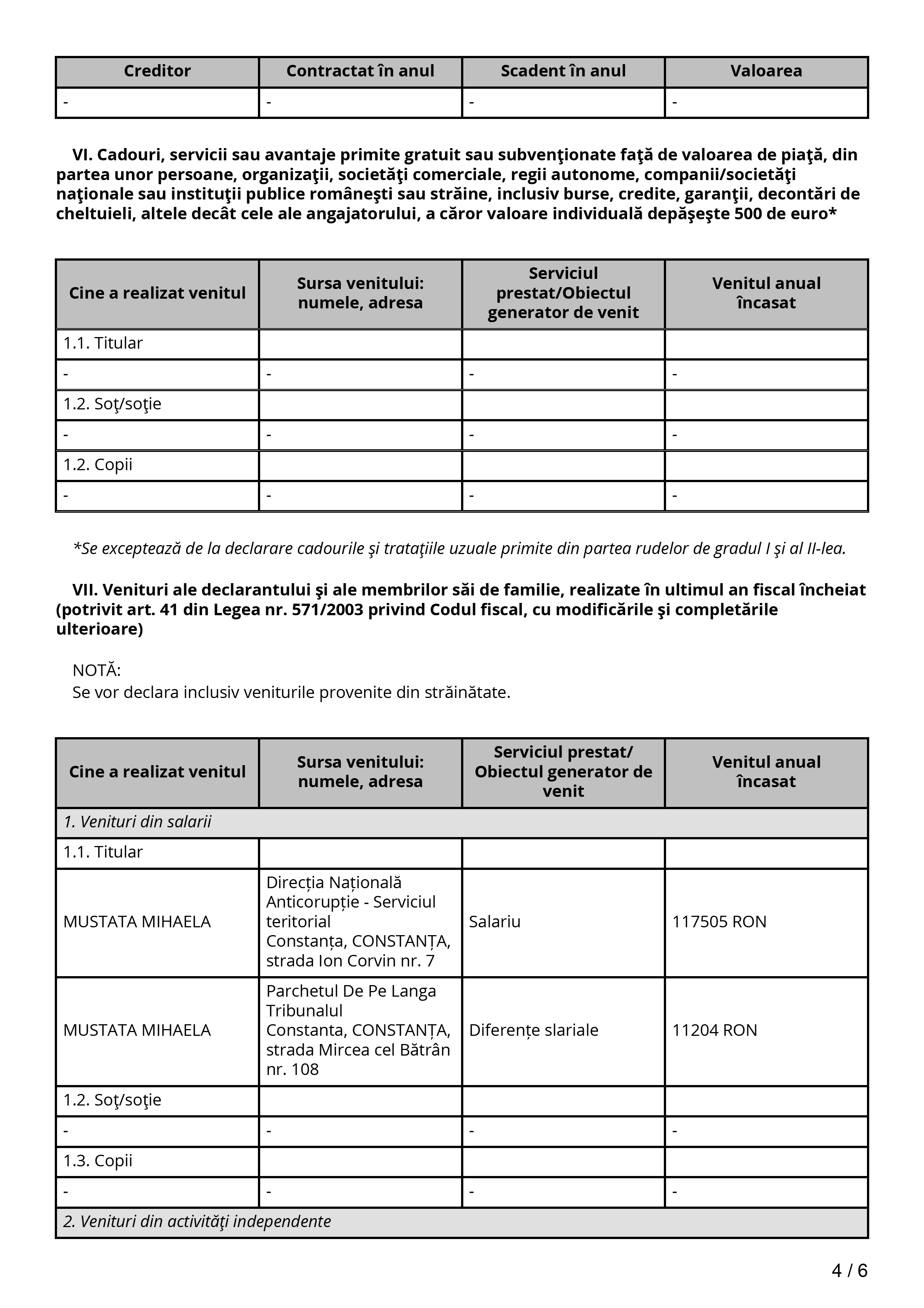 | Creditor | Contractat în anul | Scadent în anul | Valoarea |
|---|---|---|---|
| - | - | - | - |

VI. Cadouri, servicii sau avantaje primite gratuit sau subvenţionate faţă de valoarea de piaţă, din partea unor persoane, organizaţii, societăţi comerciale, regii autonome, companii/societăţi naţionale sau instituţii publice româneşti sau străine, inclusiv burse, credite, garanţii, decontări de cheltuieli, altele decât cele ale angajatorului, a căror valoare individuală depăşeşte 500 de euro*

| Cine a realizat venitul | Sursa venitului: numele, adresa | Serviciul prestat/Obiectul generator de venit | Venitul anual încasat |
|---|---|---|---|
| 1.1. Titular | | | |
| - | - | - | - |
| 1.2. Soţ/soţie | | | |
| - | - | - | - |
| 1.2. Copii | | | |
| - | - | - | - |

*Se exceptează de la declarare cadourile şi trataţiile uzuale primite din partea rudelor de gradul I şi al II-lea.

VII. Venituri ale declarantului şi ale membrilor săi de familie, realizate în ultimul an fiscal încheiat (potrivit art. 41 din Legea nr. 571/2003 privind Codul fiscal, cu modificările şi completările ulterioare)

NOTĂ:
Se vor declara inclusiv veniturile provenite din străinătate.

| Cine a realizat venitul | Sursa venitului: numele, adresa | Serviciul prestat/ Obiectul generator de venit | Venitul anual încasat |
|---|---|---|---|
| 1. Venituri din salarii | | | |
| 1.1. Titular | | | |
| MUSTATA MIHAELA | Direcția Națională Anticorupție - Serviciul teritorial Constanța, CONSTANȚA, strada Ion Corvin nr. 7 | Salariu | 117505 RON |
| MUSTATA MIHAELA | Parchetul De Pe Langa Tribunalul Constanta, CONSTANȚA, strada Mircea cel Bătrân nr. 108 | Diferențe slariale | 11204 RON |
| 1.2. Soţ/soţie | | | |
| - | - | - | - |
| 1.3. Copii | | | |
| - | - | - | - |
| 2. Venituri din activităţi independente | | | |

4 / 6